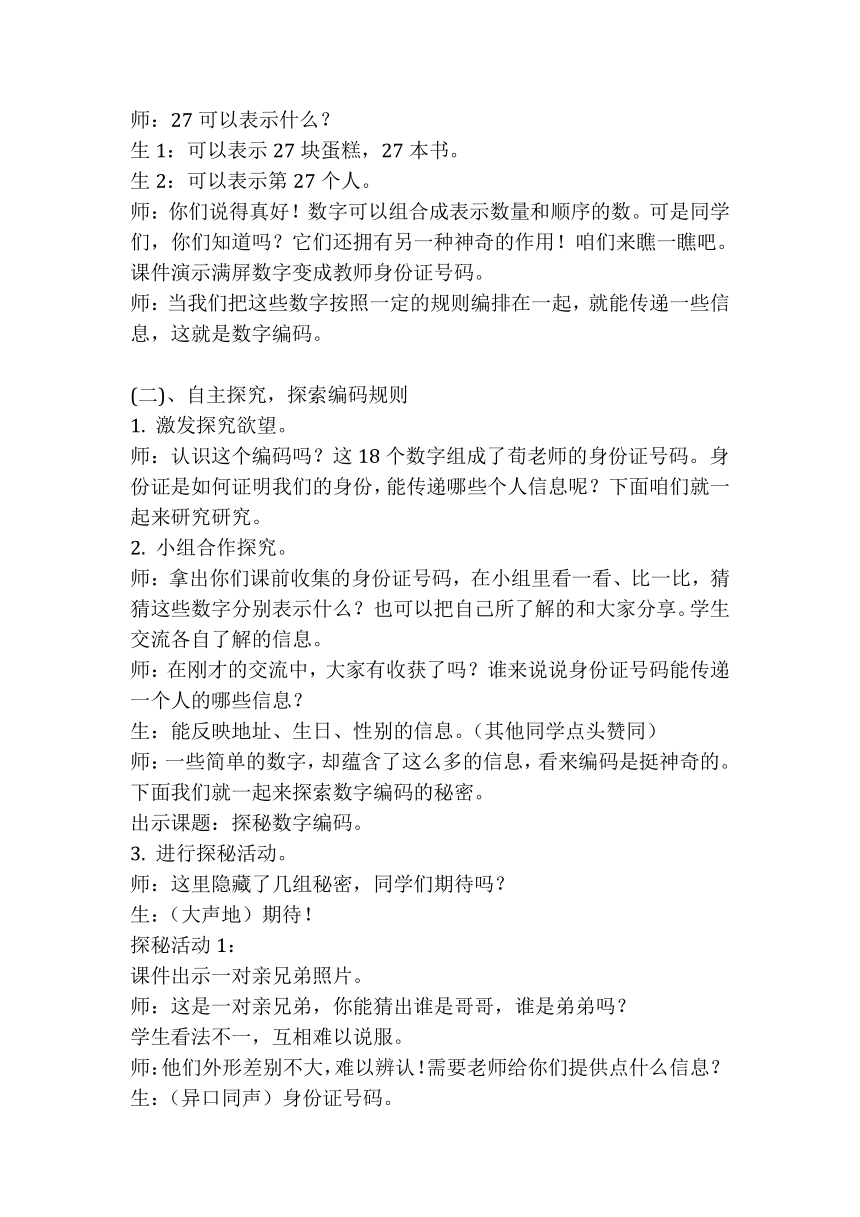 师：27 可以表示什么？
生 1：可以表示 27 块蛋糕，27 本书。
生 2：可以表示第 27 个人。
师：你们说得真好！数字可以组合成表示数量和顺序的数。可是同学们，你们知道吗？它们还拥有另一种神奇的作用！咱们来瞧一瞧吧。
课件演示满屏数字变成教师身份证号码。
师：当我们把这些数字按照一定的规则编排在一起，就能传递一些信息，这就是数字编码。

(二)、自主探究，探索编码规则
1. 激发探究欲望。
师：认识这个编码吗？这 18 个数字组成了荀老师的身份证号码。身份证是如何证明我们的身份，能传递哪些个人信息呢？下面咱们就一起来研究研究。
2. 小组合作探究。
师：拿出你们课前收集的身份证号码，在小组里看一看、比一比，猜猜这些数字分别表示什么？也可以把自己所了解的和大家分享。学生交流各自了解的信息。
师：在刚才的交流中，大家有收获了吗？谁来说说身份证号码能传递一个人的哪些信息？
生：能反映地址、生日、性别的信息。（其他同学点头赞同）
师：一些简单的数字，却蕴含了这么多的信息，看来编码是挺神奇的。下面我们就一起来探索数字编码的秘密。
出示课题：探秘数字编码。
3. 进行探秘活动。
师：这里隐藏了几组秘密，同学们期待吗？
生：（大声地）期待！
探秘活动 1：
课件出示一对亲兄弟照片。
师：这是一对亲兄弟，你能猜出谁是哥哥，谁是弟弟吗？
学生看法不一，互相难以说服。
师：他们外形差别不大，难以辨认！需要老师给你们提供点什么信息？
生：（异口同声）身份证号码。